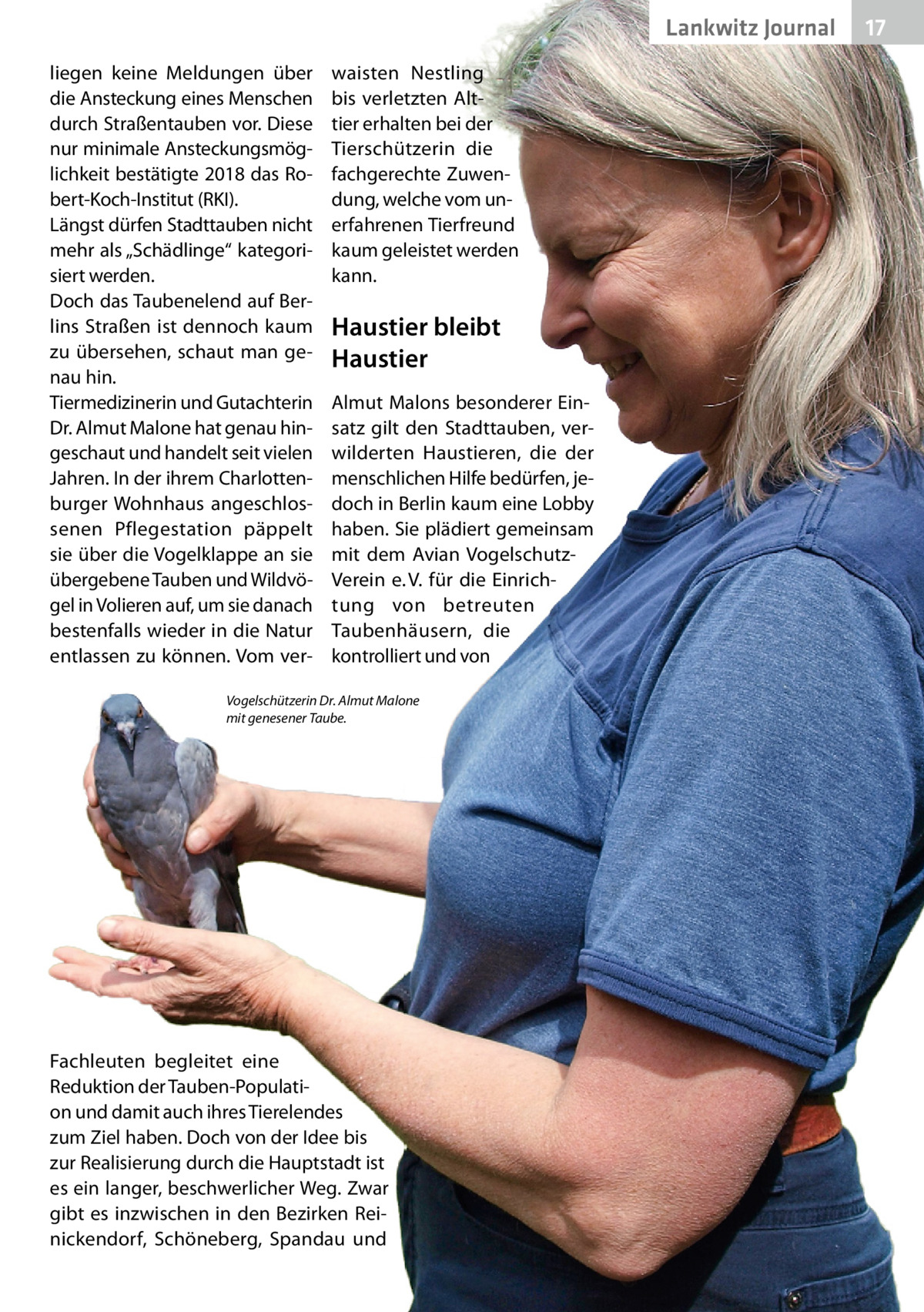 Lankwitz Journal 17

liegen keine Meldungen über die Ansteckung eines Menschen durch Straßentauben vor. Diese nur minimale Ansteckungsmöglichkeit bestätigte 2018 das Robert-Koch-Institut (RKI).
Längst dürfen Stadttauben nicht mehr als „Schädlinge“ kategorisiert werden.
Doch das Taubenelend auf Berlins Straßen ist dennoch kaum zu übersehen, schaut man genau hin.
Tiermedizinerin und Gutachterin Dr. Almut Malone hat genau hingeschaut und handelt seit vielen Jahren. In der ihrem Charlottenburger Wohnhaus angeschlossenen Pflegestation päppelt sie über die Vogelklappe an sie übergebene Tauben und Wildvögel in Volieren auf, um sie danach bestenfalls wieder in die Natur entlassen zu können. Vom verwaisten Nestling bis verletzten Alttier erhalten bei der Tierschützerin die fachgerechte Zuwendung, welche vom unerfahrenen Tierfreund kaum geleistet werden kann.

Haustier bleibt Haustier

Almut Malons besonderer Einsatz gilt den Stadttauben, verwilderten Haustieren, die der menschlichen Hilfe bedürfen, jedoch in Berlin kaum eine Lobby haben. Sie plädiert gemeinsam mit dem Avian Vogelschutz-Verein e. V. für die Einrichtung von betreuten Taubenhäusern, die kontrolliert und von

Vogelschützerin Dr. Almut Malone mit genesener Taube.

Fachleuten begleitet eine Reduktion der Tauben-Population und damit auch ihres Tierelendes zum Ziel haben. Doch von der Idee bis zur Realisierung durch die Hauptstadt ist es ein langer, beschwerlicher Weg. Zwar gibt es inzwischen in den Bezirken Reinickendorf, Schöneberg, Spandau und